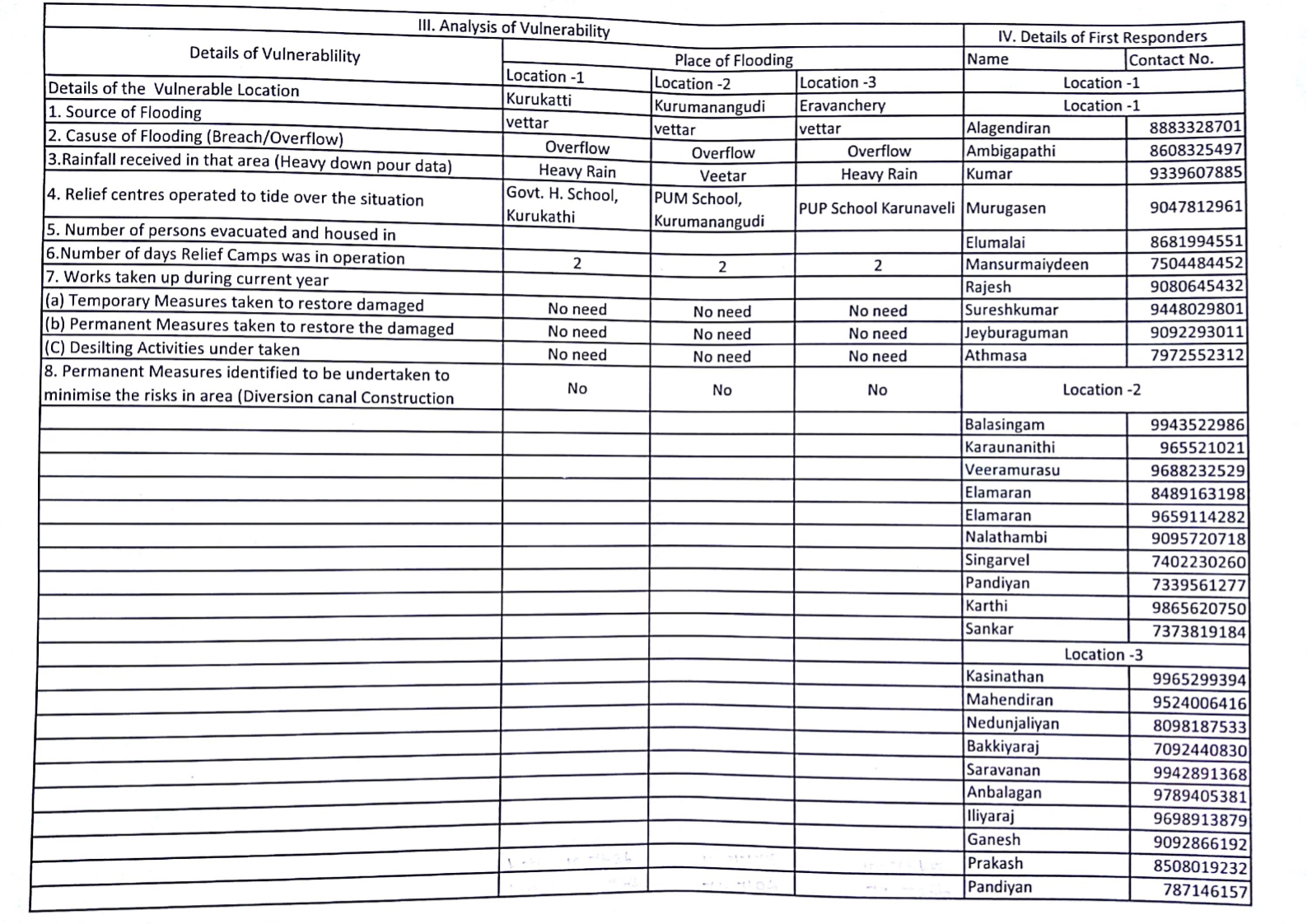 | III. Analysis of Vulnerability | | | | IV. Details of First Responders | |
|---|---|---|---|---|---|
| Details of Vulnerablility | Place of Flooding | | | Name | Contact No. |
| | Location -1 | Location -2 | Location -3 | Location -1 | |
| Details of the Vulnerable Location | Kurukatti | Kurumanangudi | Eravanchery | Location -1 | |
| 1. Source of Flooding | vettar | vettar | vettar | Alagendiran | 8883328701 |
| 2. Casuse of Flooding (Breach/Overflow) | Overflow | Overflow | Overflow | Ambigapathi | 8608325497 |
| 3.Rainfall received in that area (Heavy down pour data) | Heavy Rain | Veetar | Heavy Rain | Kumar | 9339607885 |
| 4. Relief centres operated to tide over the situation | Govt. H. School, Kurukathi | PUM School, Kurumanangudi | PUP School Karunaveli | Murugasen | 9047812961 |
| 5. Number of persons evacuated and housed in | | | | Elumalai | 8681994551 |
| 6.Number of days Relief Camps was in operation | 2 | 2 | 2 | Mansurmaiydeen | 7504484452 |
| 7. Works taken up during current year | | | | Rajesh | 9080645432 |
| (a) Temporary Measures taken to restore damaged | No need | No need | No need | Sureshkumar | 9448029801 |
| (b) Permanent Measures taken to restore the damaged | No need | No need | No need | Jeyburaguman | 9092293011 |
| (C) Desilting Activities under taken | No need | No need | No need | Athmasa | 7972552312 |
| 8. Permanent Measures identified to be undertaken to minimise the risks in area (Diversion canal Construction | No | No | No | Location -2 | |
| | | | | Balasingam | 9943522986 |
| | | | | Karaunanithi | 965521021 |
| | | | | Veeramurasu | 9688232529 |
| | | | | Elamaran | 8489163198 |
| | | | | Elamaran | 9659114282 |
| | | | | Nalathambi | 9095720718 |
| | | | | Singarvel | 7402230260 |
| | | | | Pandiyan | 7339561277 |
| | | | | Karthi | 9865620750 |
| | | | | Sankar | 7373819184 |
| | | | | Location -3 | |
| | | | | Kasinathan | 9965299394 |
| | | | | Mahendiran | 9524006416 |
| | | | | Nedunjaliyan | 8098187533 |
| | | | | Bakkiyaraj | 7092440830 |
| | | | | Saravanan | 9942891368 |
| | | | | Anbalagan | 9789405381 |
| | | | | Iliyaraj | 9698913879 |
| | | | | Ganesh | 9092866192 |
| | | | | Prakash | 8508019232 |
| | | | | Pandiyan | 787146157 |